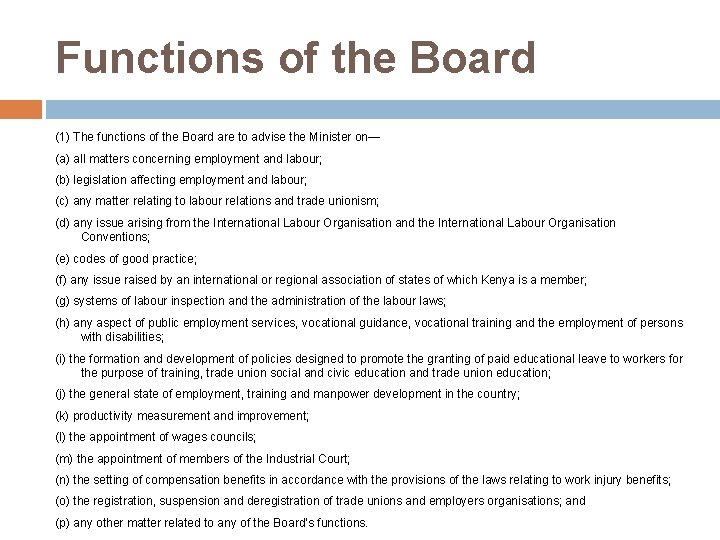 Functions of the Board

(1) The functions of the Board are to advise the Minister on—

(a) all matters concerning employment and labour;

(b) legislation affecting employment and labour;

(c) any matter relating to labour relations and trade unionism;

(d) any issue arising from the International Labour Organisation and the International Labour Organisation Conventions;

(e) codes of good practice;

(f) any issue raised by an international or regional association of states of which Kenya is a member;

(g) systems of labour inspection and the administration of the labour laws;

(h) any aspect of public employment services, vocational guidance, vocational training and the employment of persons with disabilities;

(i) the formation and development of policies designed to promote the granting of paid educational leave to workers for the purpose of training, trade union social and civic education and trade union education;

(j) the general state of employment, training and manpower development in the country;

(k) productivity measurement and improvement;

(l) the appointment of wages councils;

(m) the appointment of members of the Industrial Court;

(n) the setting of compensation benefits in accordance with the provisions of the laws relating to work injury benefits;

(o) the registration, suspension and deregistration of trade unions and employers organisations; and

(p) any other matter related to any of the Board's functions.